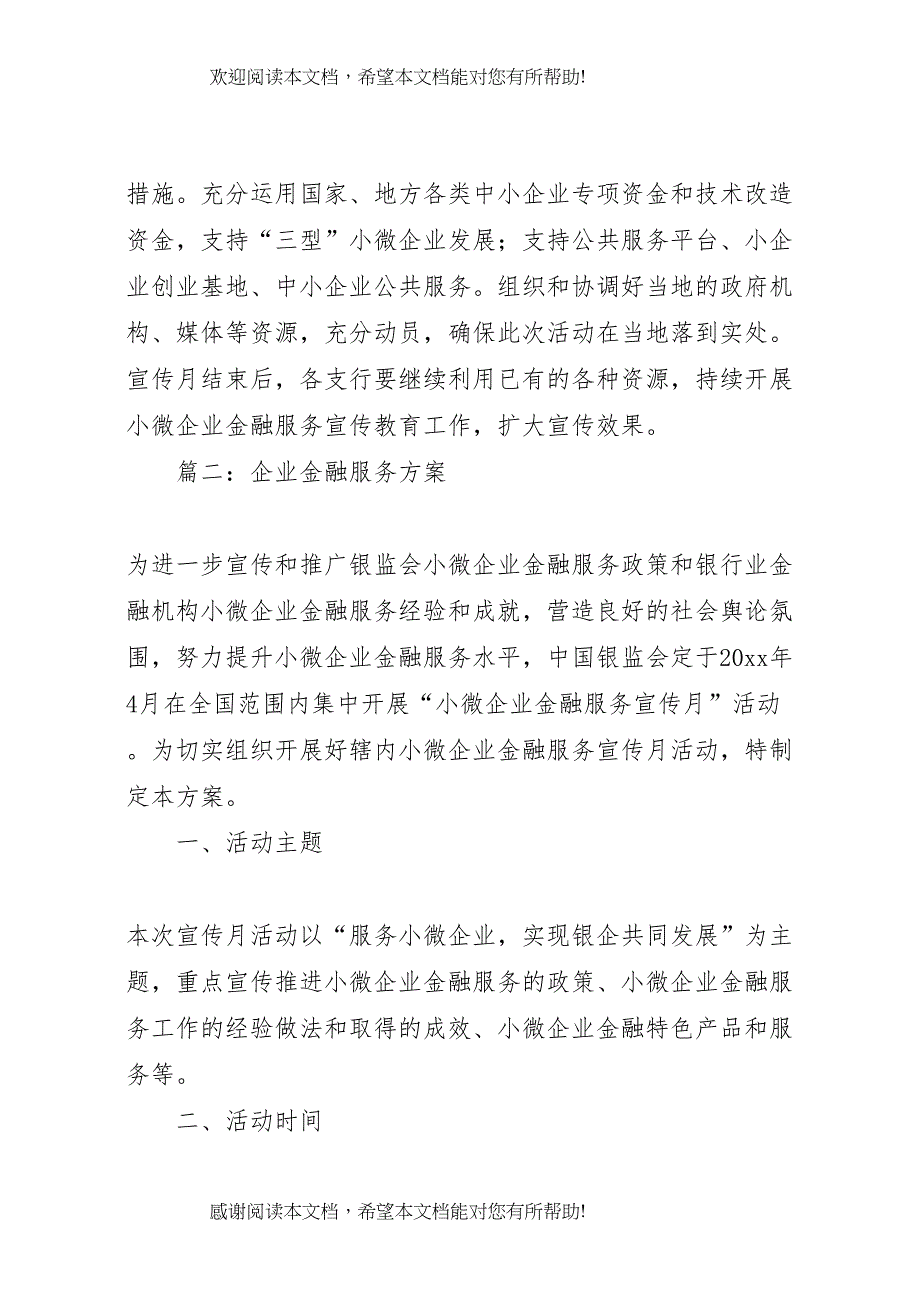 欢迎阅读本文档，希望本文档能对您有所帮助!

措施。充分运用国家、地方各类中小企业专项资金和技术改造资金，支持“三型”小微企业发展；支持公共服务平台、小企业创业基地、中小企业公共服务。组织和协调好当地的政府机构、媒体等资源，充分动员，确保此次活动在当地落到实处。宣传月结束后，各支行要继续利用已有的各种资源，持续开展小微企业金融服务宣传教育工作，扩大宣传效果。

篇二：企业金融服务方案

为进一步宣传和推广银监会小微企业金融服务政策和银行业金融机构小微企业金融服务经验和成就，营造良好的社会舆论氛围，努力提升小微企业金融服务水平，中国银监会定于20xx年4月在全国范围内集中开展“小微企业金融服务宣传月”活动。为切实组织开展好辖内小微企业金融服务宣传月活动，特制定本方案。

一、活动主题

本次宣传月活动以“服务小微企业，实现银企共同发展”为主题，重点宣传推进小微企业金融服务的政策、小微企业金融服务工作的经验做法和取得的成效、小微企业金融特色产品和服务等。

二、活动时间

感谢阅读本文档，希望本文档能对您有所帮助!